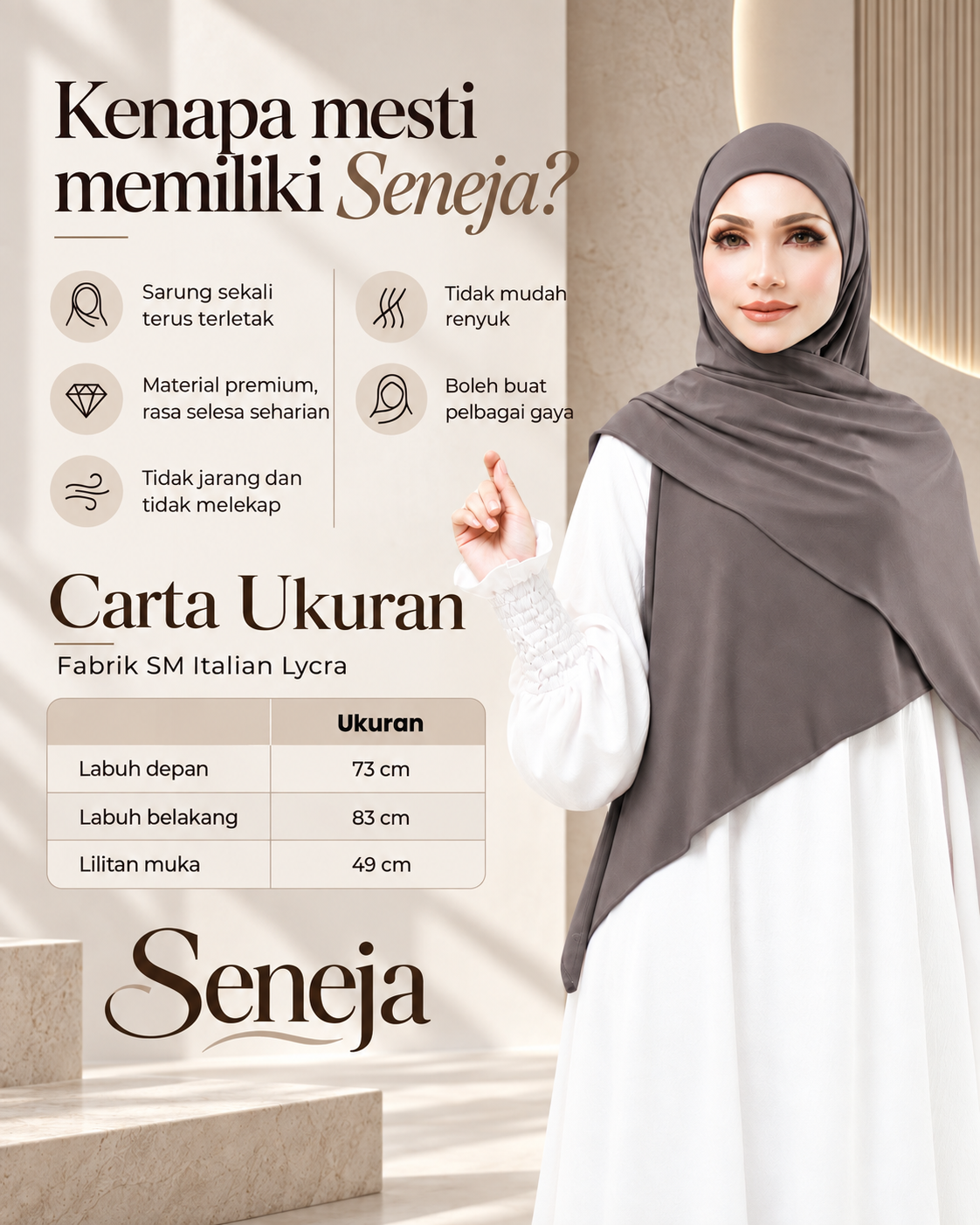 Kenapa mesti memiliki Seneja?

Sarung sekali terus terletak

Material premium, rasa selesa seharian

Tidak jarang dan tidak melekap

Tidak mudah renyuk

Boleh buat pelbagai gaya

Carta Ukuran

Fabrik SM Italian Lycra

| | Ukuran |
|---|---|
| Labuh depan | 73 cm |
| Labuh belakang | 83 cm |
| Lilitan muka | 49 cm |

Seneja